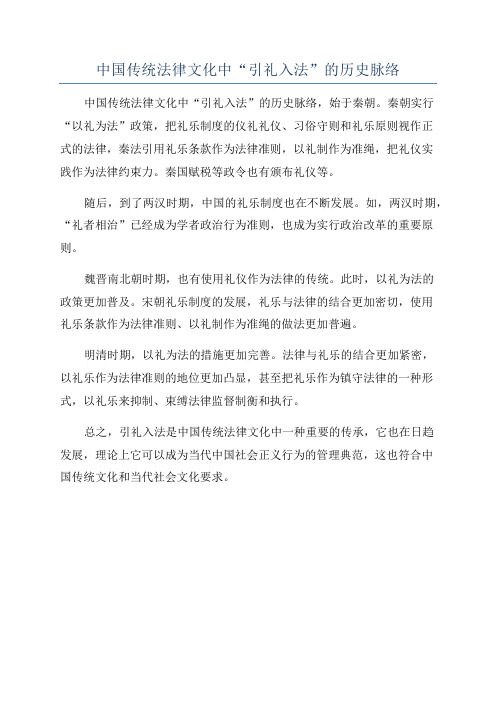 中国传统法律文化中“引礼入法”的历史脉络

中国传统法律文化中“引礼入法”的历史脉络，始于秦朝。秦朝实行“以礼为法”政策，把礼乐制度的仪礼礼仪、习俗守则和礼乐原则视作正式的法律，秦法引用礼乐条款作为法律准则，以礼制作为准绳，把礼仪实践作为法律约束力。秦国赋税等政令也有颁布礼仪等。

随后，到了两汉时期，中国的礼乐制度也在不断发展。如，两汉时期，“礼者相治”已经成为学者政治行为准则，也成为实行政治改革的重要原则。

魏晋南北朝时期，也有使用礼仪作为法律的传统。此时，以礼为法的政策更加普及。宋朝礼乐制度的发展，礼乐与法律的结合更加密切，使用礼乐条款作为法律准则、以礼制作为准绳的做法更加普遍。

明清时期，以礼为法的措施更加完善。法律与礼乐的结合更加紧密，以礼乐作为法律准则的地位更加凸显，甚至把礼乐作为镇守法律的一种形式，以礼乐来抑制、束缚法律监督制衡和执行。

总之，引礼入法是中国传统法律文化中一种重要的传承，它也在日趋发展，理论上它可以成为当代中国社会正义行为的管理典范，这也符合中国传统文化和当代社会文化要求。